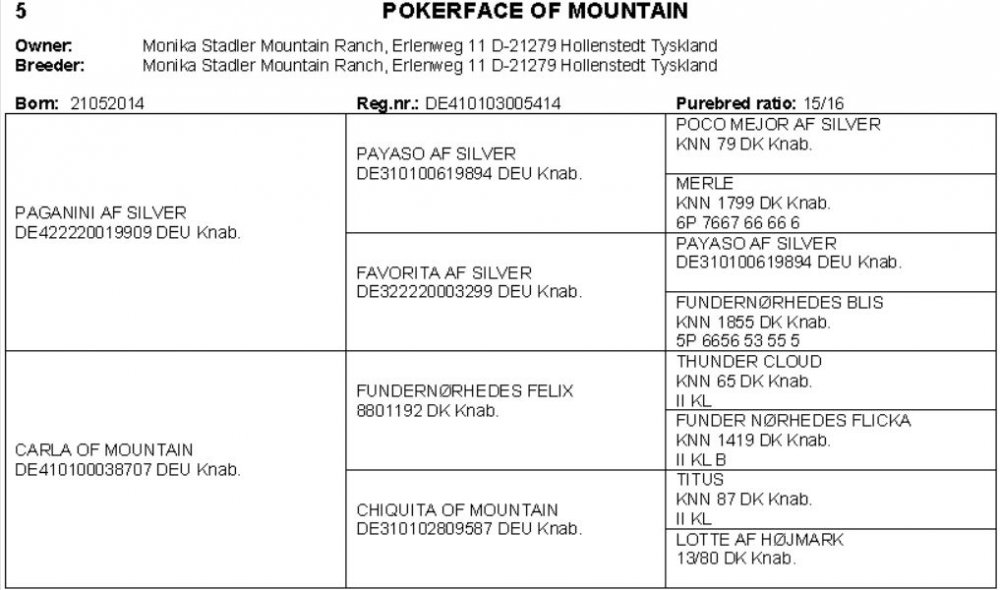 5 POKERFACE OF MOUNTAIN

Owner: Monika Stadler Mountain Ranch, Erlenweg 11 D-21279 Hollenstedt Tyskland
Breeder: Monika Stadler Mountain Ranch, Erlenweg 11 D-21279 Hollenstedt Tyskland

Born: 21052014 Reg.nr.: DE410103005414 Purebred ratio: 15/16

| | | |
|---|---|---|
| PAGANINI AF SILVER DE422220019909 DEU Knab. | PAYASO AF SILVER DE310100619894 DEU Knab. | POCO MEJOR AF SILVER KNN 79 DK Knab. |
| | | MERLE KNN 1799 DK Knab. 6P 7667 66 66 6 |
| | FAVORITA AF SILVER DE322220003299 DEU Knab. | PAYASO AF SILVER DE310100619894 DEU Knab. |
| | | FUNDERNØRHEDES BLIS KNN 1855 DK Knab. 5P 6656 53 55 5 |
| CARLA OF MOUNTAIN DE410100038707 DEU Knab. | FUNDERNØRHEDES FELIX 8801192 DK Knab. | THUNDER CLOUD KNN 65 DK Knab. II KL |
| | | FUNDER NØRHEDES FLICKA KNN 1419 DK Knab. II KL B |
| | CHIQUITA OF MOUNTAIN DE310102809587 DEU Knab. | TITUS KNN 87 DK Knab. II KL |
| | | LOTTE AF HØJMARK 13/80 DK Knab. |